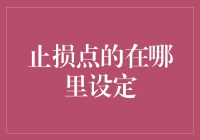 止损点的在哪里设定